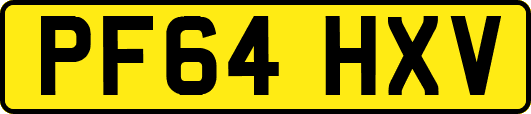 PF64 HXV